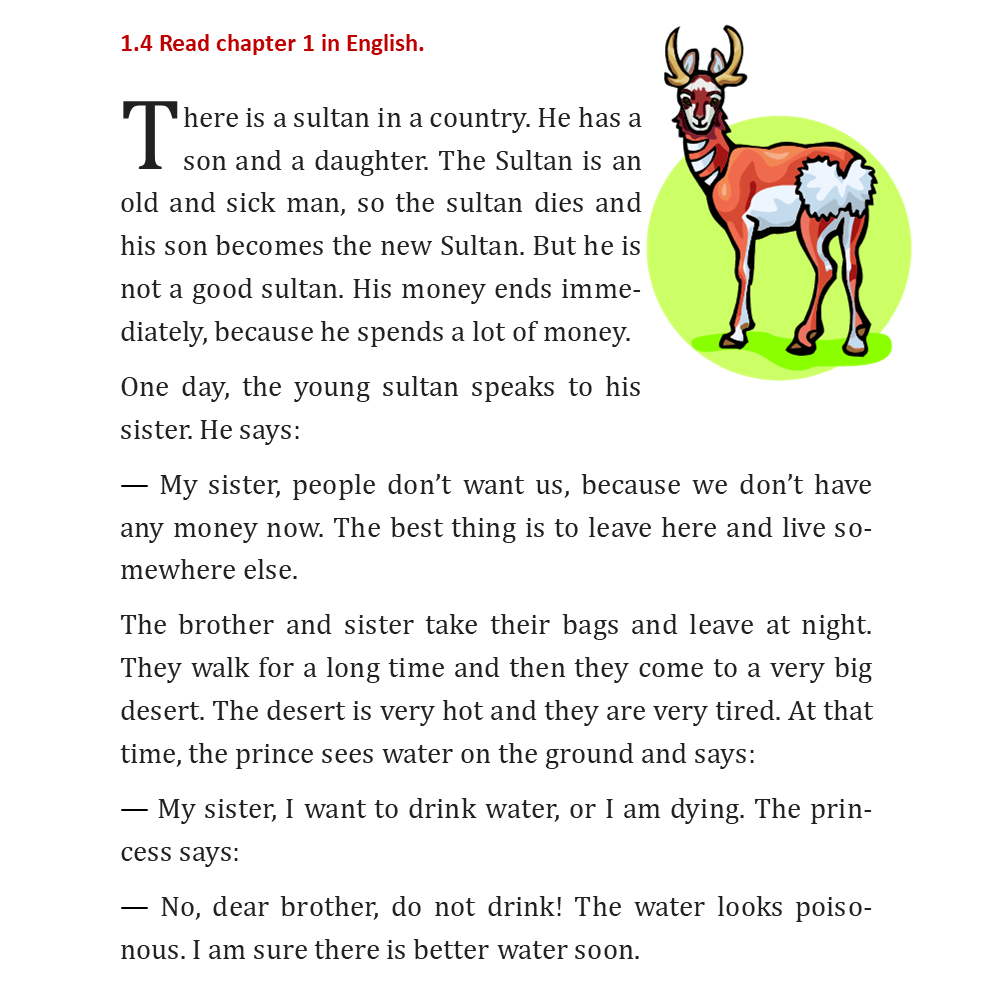 1.4 Read chapter 1 in English.

There is a sultan in a country. He has a son and a daughter. The Sultan is an old and sick man, so the sultan dies and his son becomes the new Sultan. But he is not a good sultan. His money ends immediately, because he spends a lot of money.

One day, the young sultan speaks to his sister. He says:

— My sister, people don't want us, because we don't have any money now. The best thing is to leave here and live somewhere else.

The brother and sister take their bags and leave at night. They walk for a long time and then they come to a very big desert. The desert is very hot and they are very tired. At that time, the prince sees water on the ground and says:

— My sister, I want to drink water, or I am dying. The princess says:

— No, dear brother, do not drink! The water looks poisonous. I am sure there is better water soon.